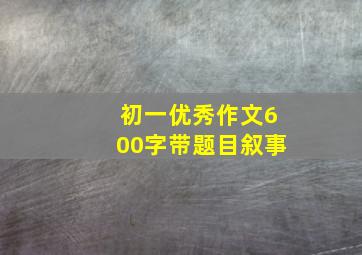 初一优秀作文600字带题目叙事